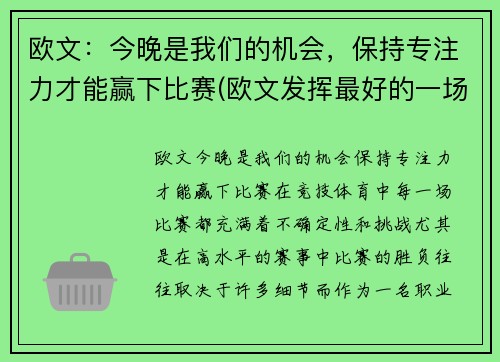 欧文：今晚是我们的机会，保持专注力才能赢下比赛(欧文发挥最好的一场

欧文今晚是我们的机会保持专注力才能赢下比赛在竞技体育中每一场比赛都充满着不确定性和挑战尤其是在高水平的赛事中比赛的胜负往往取决于许多细节而作为一名职业